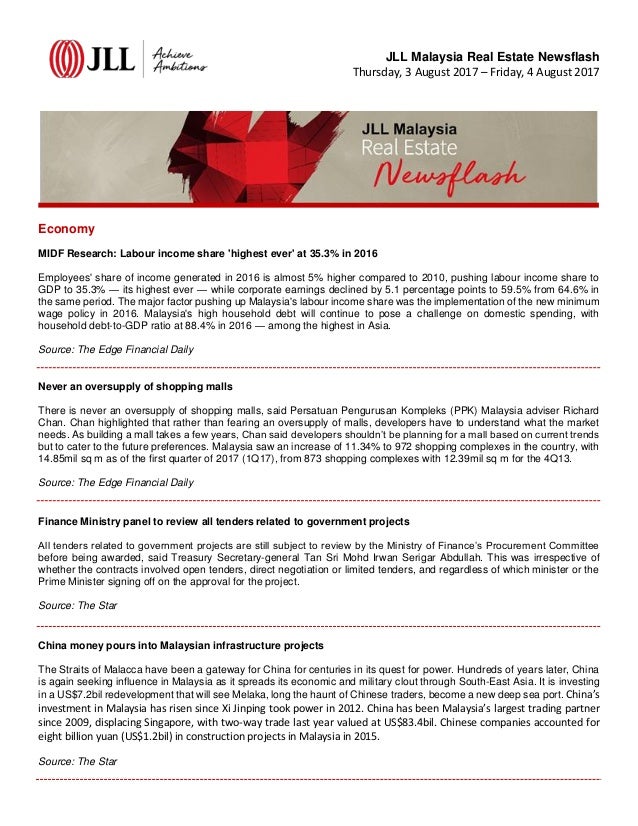 JLL Achieve Ambitions

JLL Malaysia Real Estate Newsflash
Thursday, 3 August 2017 – Friday, 4 August 2017

JLL Malaysia Real Estate Newsflash

Economy

MIDF Research: Labour income share 'highest ever' at 35.3% in 2016

Employees' share of income generated in 2016 is almost 5% higher compared to 2010, pushing labour income share to GDP to 35.3% — its highest ever — while corporate earnings declined by 5.1 percentage points to 59.5% from 64.6% in the same period. The major factor pushing up Malaysia's labour income share was the implementation of the new minimum wage policy in 2016. Malaysia's high household debt will continue to pose a challenge on domestic spending, with household debt-to-GDP ratio at 88.4% in 2016 — among the highest in Asia.

Source: The Edge Financial Daily

Never an oversupply of shopping malls

There is never an oversupply of shopping malls, said Persatuan Pengurusan Kompleks (PPK) Malaysia adviser Richard Chan. Chan highlighted that rather than fearing an oversupply of malls, developers have to understand what the market needs. As building a mall takes a few years, Chan said developers shouldn't be planning for a mall based on current trends but to cater to the future preferences. Malaysia saw an increase of 11.34% to 972 shopping complexes in the country, with 14.85mil sq m as of the first quarter of 2017 (1Q17), from 873 shopping complexes with 12.39mil sq m for the 4Q13.

Source: The Edge Financial Daily

Finance Ministry panel to review all tenders related to government projects

All tenders related to government projects are still subject to review by the Ministry of Finance's Procurement Committee before being awarded, said Treasury Secretary-general Tan Sri Mohd Irwan Serigar Abdullah. This was irrespective of whether the contracts involved open tenders, direct negotiation or limited tenders, and regardless of which minister or the Prime Minister signing off on the approval for the project.

Source: The Star

China money pours into Malaysian infrastructure projects

The Straits of Malacca have been a gateway for China for centuries in its quest for power. Hundreds of years later, China is again seeking influence in Malaysia as it spreads its economic and military clout through South-East Asia. It is investing in a US$7.2bil redevelopment that will see Melaka, long the haunt of Chinese traders, become a new deep sea port. China's investment in Malaysia has risen since Xi Jinping took power in 2012. China has been Malaysia's largest trading partner since 2009, displacing Singapore, with two-way trade last year valued at US$83.4bil. Chinese companies accounted for eight billion yuan (US$1.2bil) in construction projects in Malaysia in 2015.

Source: The Star